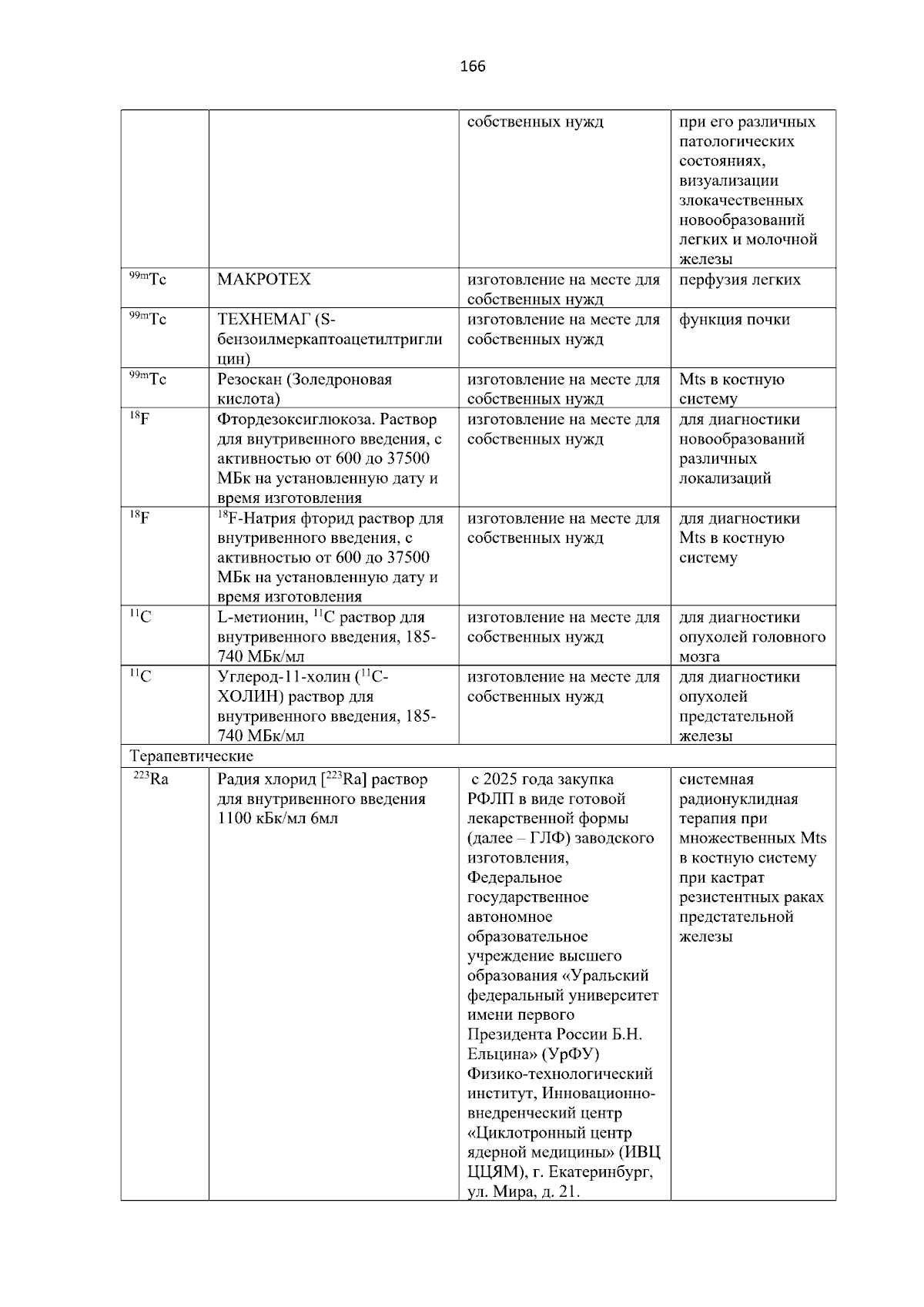 166

|  |  | собственных нужд | при его различных патологических состояниях, визуализации злокачественных новообразований легких и молочной железы |
|---|---|---|---|
| $^{99m}Tc$ | МАКРОТЕХ | изготовление на месте для собственных нужд | перфузия легких |
| $^{99m}Tc$ | ТЕХНЕМАГ (S-бензоилмеркаптоацетилтриглицин) | изготовление на месте для собственных нужд | функция почки |
| $^{99m}Tc$ | Резоскан (Золедроновая кислота) | изготовление на месте для собственных нужд | Mts в костную систему |
| $^{18}F$ | Фтордезоксиглюкоза. Раствор для внутривенного введения, с активностью от 600 до 37500 МБк на установленную дату и время изготовления | изготовление на месте для собственных нужд | для диагностики новообразований различных локализаций |
| $^{18}F$ | $^{18}F$-Натрия фторид раствор для внутривенного введения, с активностью от 600 до 37500 МБк на установленную дату и время изготовления | изготовление на месте для собственных нужд | для диагностики Mts в костную систему |
| $^{11}C$ | L-метионин, $^{11}C$ раствор для внутривенного введения, 185-740 МБк/мл | изготовление на месте для собственных нужд | для диагностики опухолей головного мозга |
| $^{11}C$ | Углерод-11-холин ($^{11}C$-ХОЛИН) раствор для внутривенного введения, 185-740 МБк/мл | изготовление на месте для собственных нужд | для диагностики опухолей предстательной железы |
| Терапевтические |  |  |  |
| $^{223}Ra$ | Радия хлорид [$^{223}Ra$] раствор для внутривенного введения 1100 кБк/мл 6мл | с 2025 года закупка РФЛП в виде готовой лекарственной формы (далее – ГЛФ) заводского изготовления, Федеральное государственное автономное образовательное учреждение высшего образования «Уральский федеральный университет имени первого Президента России Б.Н. Ельцина» (УрФУ) Физико-технологический институт, Инновационно-внедренческий центр «Циклотронный центр ядерной медицины» (ИВЦ ЦЦЯМ), г. Екатеринбург, ул. Мира, д. 21. | системная радионуклидная терапия при множественных Mts в костную систему при кастрат резистентных раках предстательной железы |